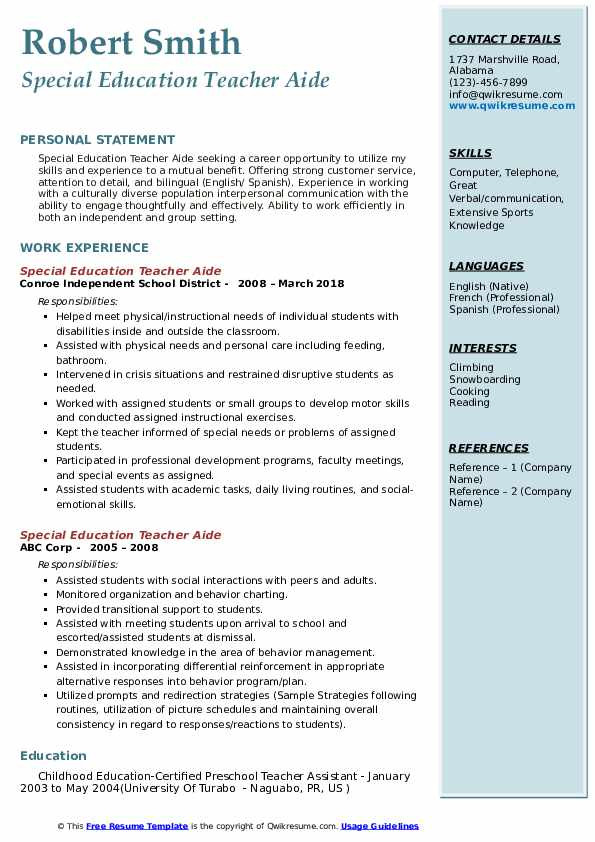 Robert Smith
Special Education Teacher Aide

PERSONAL STATEMENT

Special Education Teacher Aide seeking a career opportunity to utilize my skills and experience to a mutual benefit. Offering strong customer service, attention to detail, and bilingual (English/ Spanish). Experience in working with a culturally diverse population interpersonal communication with the ability to engage thoughtfully and effectively. Ability to work efficiently in both an independent and group setting.

WORK EXPERIENCE

Special Education Teacher Aide
Conroe Independent School District - 2008 – March 2018
Responsibilities:
- Helped meet physical/instructional needs of individual students with disabilities inside and outside the classroom.
- Assisted with physical needs and personal care including feeding, bathroom.
- Intervened in crisis situations and restrained disruptive students as needed.
- Worked with assigned students or small groups to develop motor skills and conducted assigned instructional exercises.
- Kept the teacher informed of special needs or problems of assigned students.
- Participated in professional development programs, faculty meetings, and special events as assigned.
- Assisted students with academic tasks, daily living routines, and social-emotional skills.

Special Education Teacher Aide
ABC Corp - 2005 – 2008
Responsibilities:
- Assisted students with social interactions with peers and adults.
- Monitored organization and behavior charting.
- Provided transitional support to students.
- Assisted with meeting students upon arrival to school and escorted/assisted students at dismissal.
- Demonstrated knowledge in the area of behavior management.
- Assisted in incorporating differential reinforcement in appropriate alternative responses into behavior program/plan.
- Utilized prompts and redirection strategies (Sample Strategies following routines, utilization of picture schedules and maintaining overall consistency in regard to responses/reactions to students).

Education

Childhood Education-Certified Preschool Teacher Assistant - January 2003 to May 2004(University Of Turabo - Naguabo, PR, US )

CONTACT DETAILS
1737 Marshville Road, Alabama
(123)-456-7899
info@qwikresume.com
www.qwikresume.com

SKILLS
Computer, Telephone, Great Verbal/communication, Extensive Sports Knowledge

LANGUAGES
English (Native)
French (Professional)
Spanish (Professional)

INTERESTS
Climbing
Snowboarding
Cooking
Reading

REFERENCES
Reference – 1 (Company Name)
Reference – 2 (Company Name)

© This Free Resume Template is the copyright of Qwikresume.com. Usage Guidelines